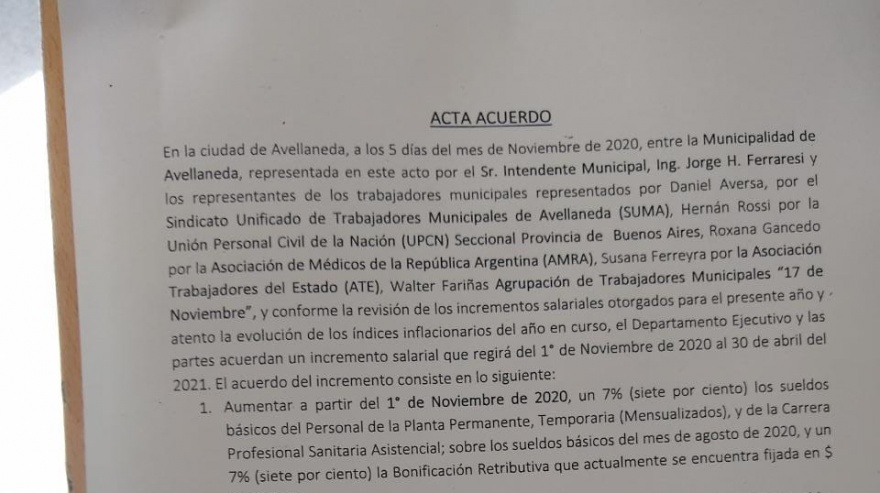 ACTA ACUERDO

En la ciudad de Avellaneda, a los 5 días del mes de Noviembre de 2020, entre la Municipalidad de Avellaneda, representada en este acto por el Sr. Intendente Municipal, Ing. Jorge H. Ferraresi y los representantes de los trabajadores municipales representados por Daniel Aversa, por el Sindicato Unificado de Trabajadores Municipales de Avellaneda (SUMA), Hernán Rossi por la Unión Personal Civil de la Nación (UPCN) Seccional Provincia de Buenos Aires, Roxana Gancedo por la Asociación de Médicos de la República Argentina (AMRA), Susana Ferreyra por la Asociación Trabajadores del Estado (ATE), Walter Fariñas Agrupación de Trabajadores Municipales "17 de Noviembre", y conforme la revisión de los incrementos salariales otorgados para el presente año y atento la evolución de los índices inflacionarios del año en curso, el Departamento Ejecutivo y las partes acuerdan un incremento salarial que regirá del 1° de Noviembre de 2020 al 30 de abril del 2021. El acuerdo del incremento consiste en lo siguiente:

1. Aumentar a partir del 1° de Noviembre de 2020, un 7% (siete por ciento) los sueldos básicos del Personal de la Planta Permanente, Temporaria (Mensualizados), y de la Carrera Profesional Sanitaria Asistencial; sobre los sueldos básicos del mes de agosto de 2020, y un 7% (siete por ciento) la Bonificación Retributiva que actualmente se encuentra fijada en $